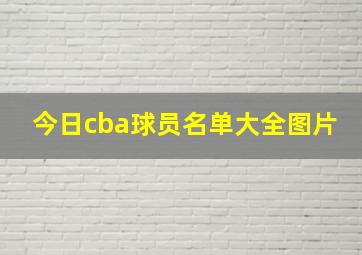 今日cba球员名单大全图片